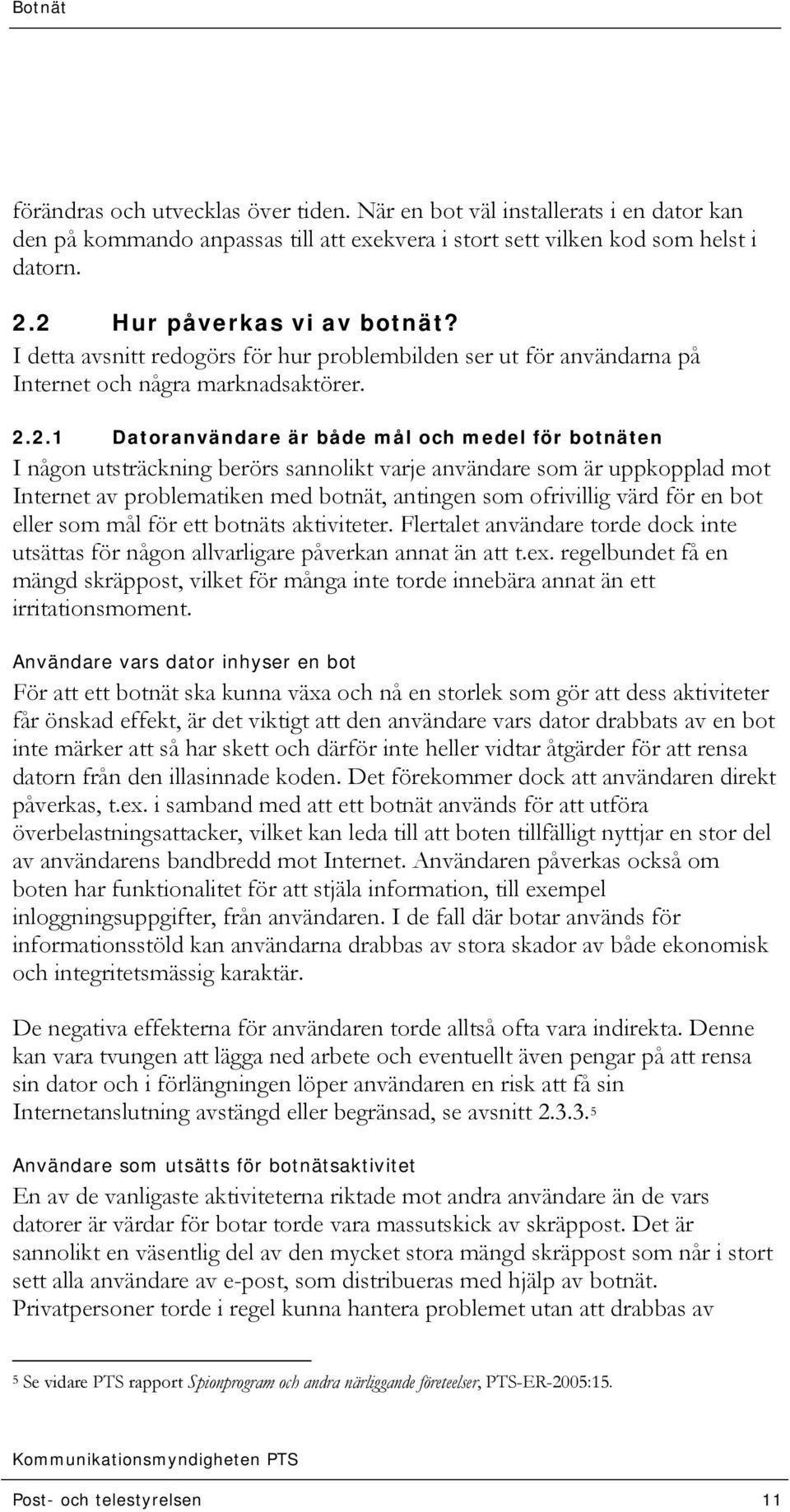 Botnät

förändras och utvecklas över tiden. När en bot väl installerats i en dator kan den på kommando anpassas till att exekvera i stort sett vilken kod som helst i datorn.

2.2 Hur påverkas vi av botnät?
I detta avsnitt redogörs för hur problembilden ser ut för användarna på Internet och några marknadsaktörer.

2.2.1 Datoranvändare är både mål och medel för botnäten
I någon utsträckning berörs sannolikt varje användare som är uppkopplad mot Internet av problematiken med botnät, antingen som ofrivillig värd för en bot eller som mål för ett botnäts aktiviteter. Flertalet användare torde dock inte utsättas för någon allvarligare påverkan annat än att t.ex. regelbundet få en mängd skräppost, vilket för många inte torde innebära annat än ett irritationsmoment.

Användare vars dator inhyser en bot
För att ett botnät ska kunna växa och nå en storlek som gör att dess aktiviteter får önskad effekt, är det viktigt att den användare vars dator drabbats av en bot inte märker att så har skett och därför inte heller vidtar åtgärder för att rensa datorn från den illasinnade koden. Det förekommer dock att användaren direkt påverkas, t.ex. i samband med att ett botnät används för att utföra överbelastningsattacker, vilket kan leda till att boten tillfälligt nyttjar en stor del av användarens bandbredd mot Internet. Användaren påverkas också om boten har funktionalitet för att stjäla information, till exempel inloggningsuppgifter, från användaren. I de fall där botar används för informationsstöld kan användarna drabbas av stora skador av både ekonomisk och integritetsmässig karaktär.

De negativa effekterna för användaren torde alltså ofta vara indirekta. Denne kan vara tvungen att lägga ned arbete och eventuellt även pengar på att rensa sin dator och i förlängningen löper användaren en risk att få sin Internetanslutning avstängd eller begränsad, se avsnitt 2.3.3.$^5$

Användare som utsätts för botnätsaktivitet
En av de vanligaste aktiviteterna riktade mot andra användare än de vars datorer är värdar för botar torde vara massutskick av skräppost. Det är sannolikt en väsentlig del av den mycket stora mängd skräppost som når i stort sett alla användare av e-post, som distribueras med hjälp av botnät. Privatpersoner torde i regel kunna hantera problemet utan att drabbas av

$^5$ Se vidare PTS rapport Spionprogram och andra närliggande företeelser, PTS-ER-2005:15.

Kommunikationsmyndigheten PTS

Post- och telestyrelsen 11